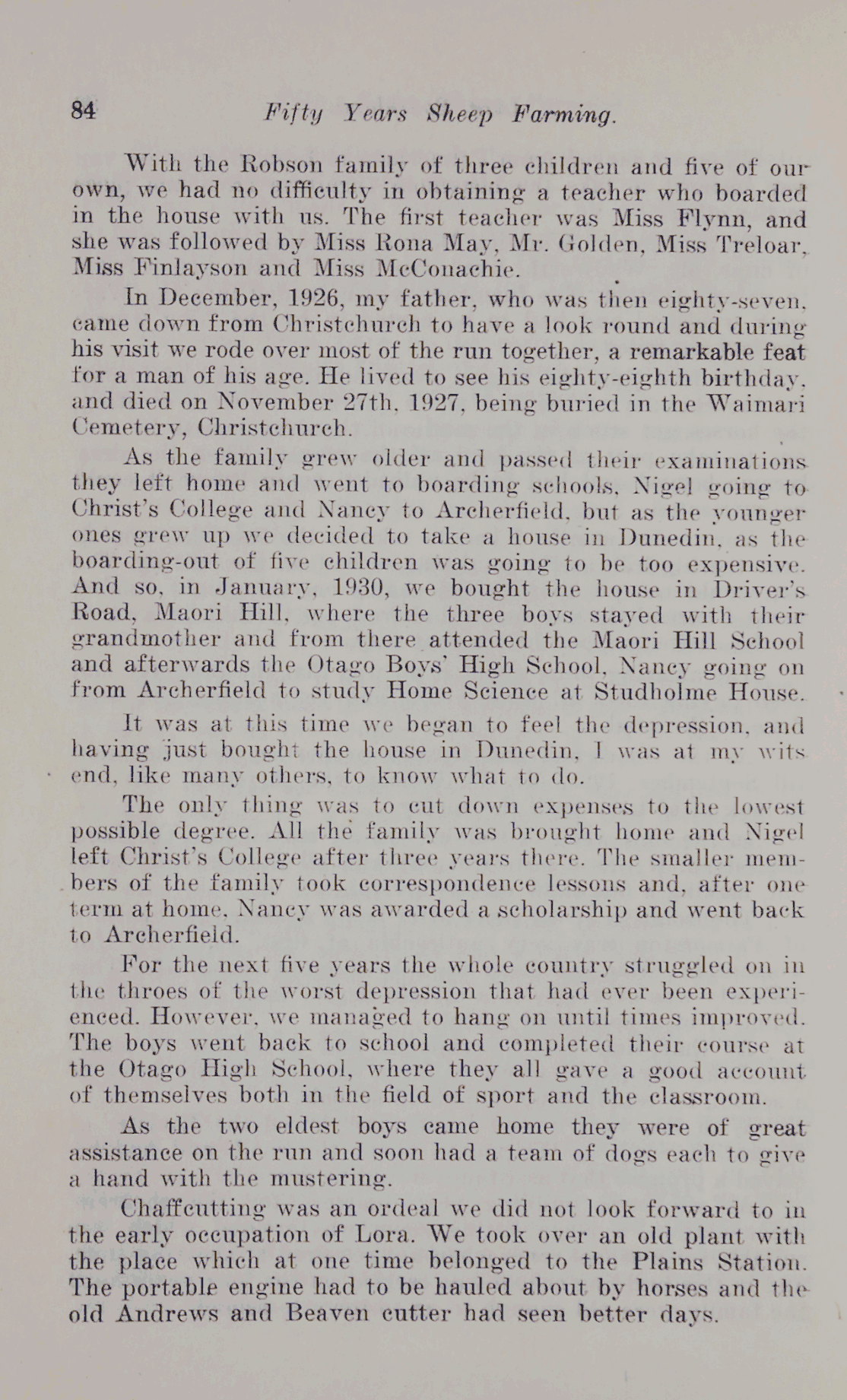 84 Fifty Years Sheep Farming.

With the Robson family of three children and five of our own, we had no difficulty in obtaining a teacher who boarded in the house with us. The first teacher was Miss Flynn, and she was followed by Miss Rona May, Mr. Golden, Miss Treloar, Miss Finlayson and Miss McConachie.

In December, 1926, my father, who was then eighty-seven, came down from Christchurch to have a look round and during his visit we rode over most of the run together, a remarkable feat for a man of his age. He lived to see his eighty-eighth birthday, and died on November 27th, 1927, being buried in the Waimari Cemetery, Christchurch.

As the family grew older and passed their examinations they left home and went to boarding schools, Nigel going to Christ's College and Nancy to Archerfield, but as the younger ones grew up we decided to take a house in Dunedin, as the boarding-out of five children was going to be too expensive. And so, in January, 1930, we bought the house in Driver's Road, Maori Hill, where the three boys stayed with their grandmother and from there attended the Maori Hill School and afterwards the Otago Boys' High School, Nancy going on from Archerfield to study Home Science at Studholme House.

It was at this time we began to feel the depression, and having just bought the house in Dunedin, I was at my wits end, like many others, to know what to do.

The only thing was to cut down expenses to the lowest possible degree. All the family was brought home and Nigel left Christ's College after three years there. The smaller members of the family took correspondence lessons and, after one term at home, Nancy was awarded a scholarship and went back to Archerfield.

For the next five years the whole country struggled on in the throes of the worst depression that had ever been experienced. However, we managed to hang on until times improved. The boys went back to school and completed their course at the Otago High School, where they all gave a good account of themselves both in the field of sport and the classroom.

As the two eldest boys came home they were of great assistance on the run and soon had a team of dogs each to give a hand with the mustering.

Chaffcutting was an ordeal we did not look forward to in the early occupation of Lora. We took over an old plant with the place which at one time belonged to the Plains Station. The portable engine had to be hauled about by horses and the old Andrews and Beaven cutter had seen better days.